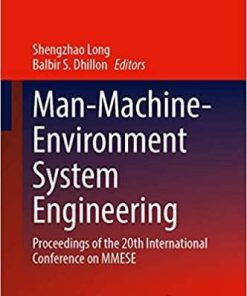 Shengzhao Long
Balbir S. Dhillon Editors

Man-Machine-Environment System Engineering

Proceedings of the 20th International Conference on MMESE